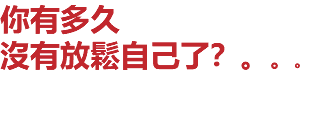 你有多久
沒有放鬆自己了？。。。